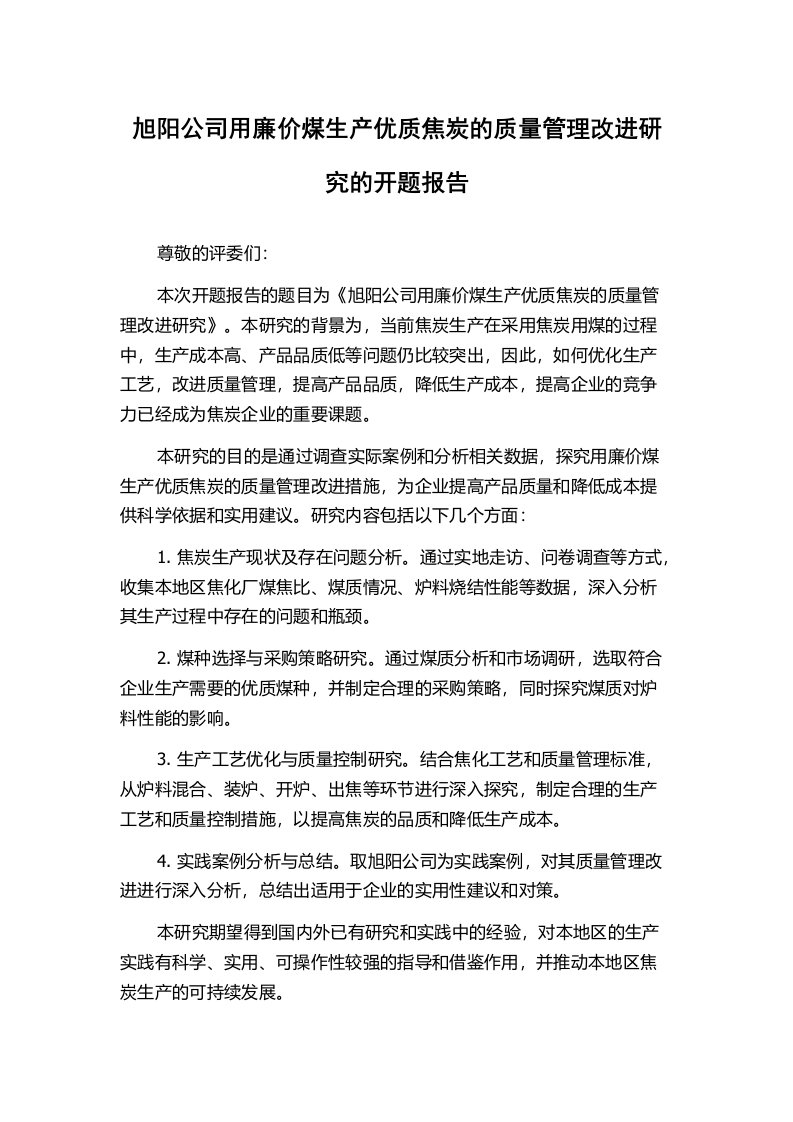 旭阳公司用廉价煤生产优质焦炭的质量管理改进研究的开题报告

尊敬的评委们:

本次开题报告的题目为《旭阳公司用廉价煤生产优质焦炭的质量管理改进研究》。本研究的背景为，当前焦炭生产在采用焦炭用煤的过程中，生产成本高、产品品质低等问题仍比较突出，因此，如何优化生产工艺，改进质量管理，提高产品品质，降低生产成本，提高企业的竞争力已经成为焦炭企业的重要课题。

本研究的目的是通过调查实际案例和分析相关数据，探究用廉价煤生产优质焦炭的质量管理改进措施，为企业提高产品质量和降低成本提供科学依据和实用建议。研究内容包括以下几个方面：

1. 焦炭生产现状及存在问题分析。通过实地走访、问卷调查等方式，收集本地区焦化厂煤焦比、煤质情况、炉料烧结性能等数据，深入分析其生产过程中存在的问题和瓶颈。

2. 煤种选择与采购策略研究。通过煤质分析和市场调研，选取符合企业生产需要的优质煤种，并制定合理的采购策略，同时探究煤质对炉料性能的影响。

3. 生产工艺优化与质量控制研究。结合焦化工艺和质量管理标准，从炉料混合、装炉、开炉、出焦等环节进行深入探究，制定合理的生产工艺和质量控制措施，以提高焦炭的品质和降低生产成本。

4. 实践案例分析与总结。取旭阳公司为实践案例，对其质量管理改进进行深入分析，总结出适用于企业的实用性建议和对策。

本研究期望得到国内外已有研究和实践中的经验，对本地区的生产实践有科学、实用、可操作性较强的指导和借鉴作用，并推动本地区焦炭生产的可持续发展。